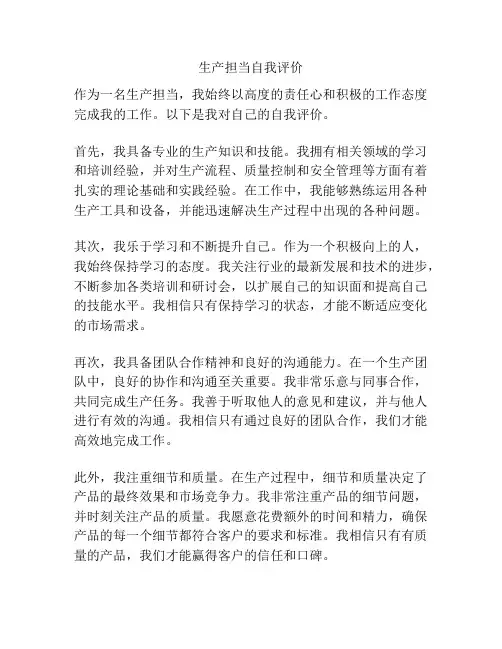 生产担当自我评价

作为一名生产担当，我始终以高度的责任心和积极的工作态度完成我的工作。以下是我对自己的自我评价。

首先，我具备专业的生产知识和技能。我拥有相关领域的学习和培训经验，并对生产流程、质量控制和安全管理等方面有着扎实的理论基础和实践经验。在工作中，我能够熟练运用各种生产工具和设备，并能迅速解决生产过程中出现的各种问题。

其次，我乐于学习和不断提升自己。作为一个积极向上的人，我始终保持学习的态度。我关注行业的最新发展和技术的进步，不断参加各类培训和研讨会，以扩展自己的知识面和提高自己的技能水平。我相信只有保持学习的状态，才能不断适应变化的市场需求。

再次，我具备团队合作精神和良好的沟通能力。在一个生产团队中，良好的协作和沟通至关重要。我非常乐意与同事合作，共同完成生产任务。我善于听取他人的意见和建议，并与他人进行有效的沟通。我相信只有通过良好的团队合作，我们才能高效地完成工作。

此外，我注重细节和质量。在生产过程中，细节和质量决定了产品的最终效果和市场竞争力。我非常注重产品的细节问题，并时刻关注产品的质量。我愿意花费额外的时间和精力，确保产品的每一个细节都符合客户的要求和标准。我相信只有有质量的产品，我们才能赢得客户的信任和口碑。